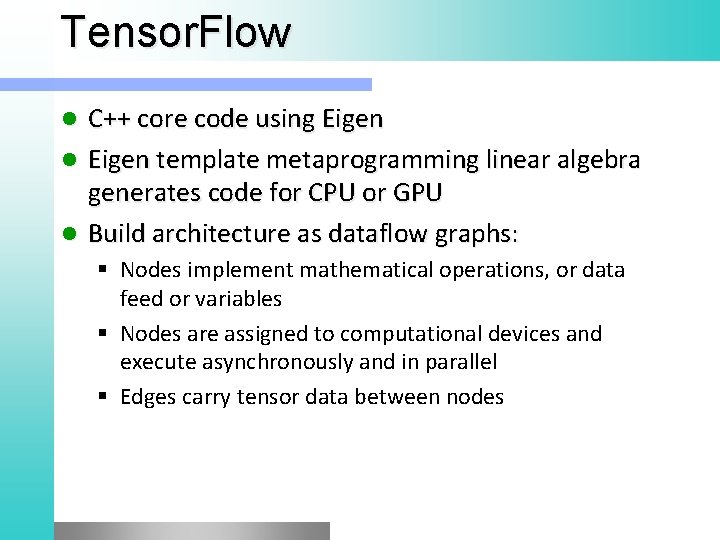 TensorFlow

- C++ core code using Eigen
- Eigen template metaprogramming linear algebra generates code for CPU or GPU
- Build architecture as dataflow graphs:
  - Nodes implement mathematical operations, or data feed or variables
  - Nodes are assigned to computational devices and execute asynchronously and in parallel
  - Edges carry tensor data between nodes